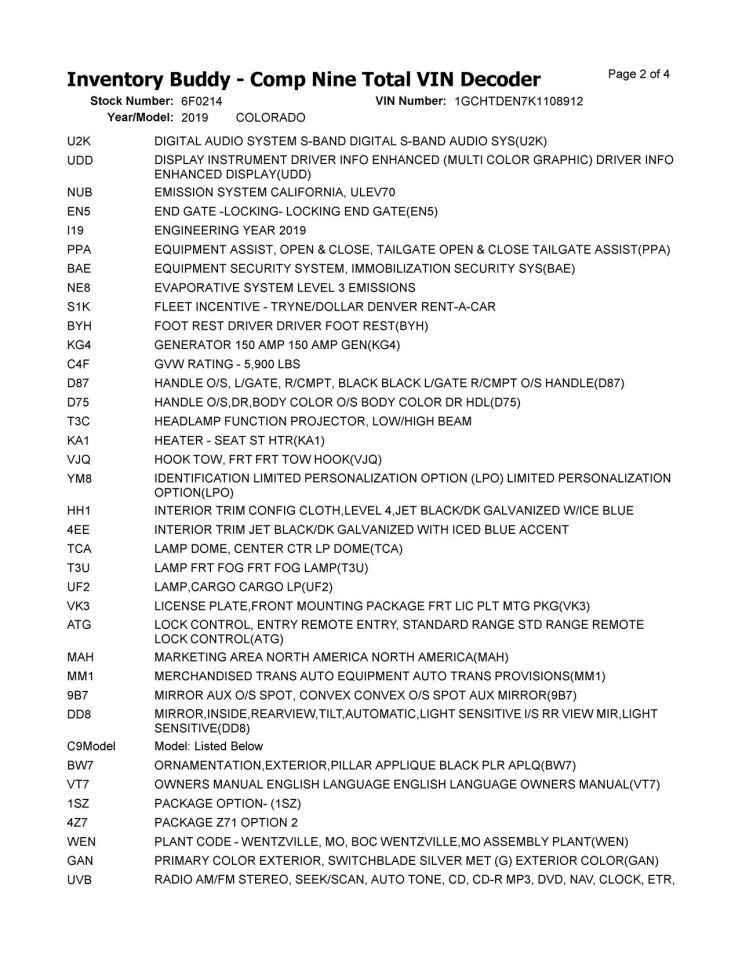 Inventory Buddy - Comp Nine Total VIN Decoder

Page 2 of 4

Stock Number: 6F0214 VIN Number: 1GCHTDEN7K1108912
Year/Model: 2019 COLORADO

| | |
|---|---|
| U2K | DIGITAL AUDIO SYSTEM S-BAND DIGITAL S-BAND AUDIO SYS(U2K) |
| UDD | DISPLAY INSTRUMENT DRIVER INFO ENHANCED (MULTI COLOR GRAPHIC) DRIVER INFO ENHANCED DISPLAY(UDD) |
| NUB | EMISSION SYSTEM CALIFORNIA, ULEV70 |
| EN5 | END GATE -LOCKING- LOCKING END GATE(EN5) |
| I19 | ENGINEERING YEAR 2019 |
| PPA | EQUIPMENT ASSIST, OPEN & CLOSE, TAILGATE OPEN & CLOSE TAILGATE ASSIST(PPA) |
| BAE | EQUIPMENT SECURITY SYSTEM, IMMOBILIZATION SECURITY SYS(BAE) |
| NE8 | EVAPORATIVE SYSTEM LEVEL 3 EMISSIONS |
| S1K | FLEET INCENTIVE - TRYNE/DOLLAR DENVER RENT-A-CAR |
| BYH | FOOT REST DRIVER DRIVER FOOT REST(BYH) |
| KG4 | GENERATOR 150 AMP 150 AMP GEN(KG4) |
| C4F | GVW RATING - 5,900 LBS |
| D87 | HANDLE O/S, L/GATE, R/CMPT, BLACK BLACK L/GATE R/CMPT O/S HANDLE(D87) |
| D75 | HANDLE O/S,DR,BODY COLOR O/S BODY COLOR DR HDL(D75) |
| T3C | HEADLAMP FUNCTION PROJECTOR, LOW/HIGH BEAM |
| KA1 | HEATER - SEAT ST HTR(KA1) |
| VJQ | HOOK TOW, FRT FRT TOW HOOK(VJQ) |
| YM8 | IDENTIFICATION LIMITED PERSONALIZATION OPTION (LPO) LIMITED PERSONALIZATION OPTION(LPO) |
| HH1 | INTERIOR TRIM CONFIG CLOTH,LEVEL 4,JET BLACK/DK GALVANIZED W/ICE BLUE |
| 4EE | INTERIOR TRIM JET BLACK/DK GALVANIZED WITH ICED BLUE ACCENT |
| TCA | LAMP DOME, CENTER CTR LP DOME(TCA) |
| T3U | LAMP FRT FOG FRT FOG LAMP(T3U) |
| UF2 | LAMP,CARGO CARGO LP(UF2) |
| VK3 | LICENSE PLATE,FRONT MOUNTING PACKAGE FRT LIC PLT MTG PKG(VK3) |
| ATG | LOCK CONTROL, ENTRY REMOTE ENTRY, STANDARD RANGE STD RANGE REMOTE LOCK CONTROL(ATG) |
| MAH | MARKETING AREA NORTH AMERICA NORTH AMERICA(MAH) |
| MM1 | MERCHANDISED TRANS AUTO EQUIPMENT AUTO TRANS PROVISIONS(MM1) |
| 9B7 | MIRROR AUX O/S SPOT, CONVEX CONVEX O/S SPOT AUX MIRROR(9B7) |
| DD8 | MIRROR,INSIDE,REARVIEW,TILT,AUTOMATIC,LIGHT SENSITIVE I/S RR VIEW MIR,LIGHT SENSITIVE(DD8) |
| C9Model | Model: Listed Below |
| BW7 | ORNAMENTATION,EXTERIOR,PILLAR APPLIQUE BLACK PLR APLQ(BW7) |
| VT7 | OWNERS MANUAL ENGLISH LANGUAGE ENGLISH LANGUAGE OWNERS MANUAL(VT7) |
| 1SZ | PACKAGE OPTION- (1SZ) |
| 4Z7 | PACKAGE Z71 OPTION 2 |
| WEN | PLANT CODE - WENTZVILLE, MO, BOC WENTZVILLE,MO ASSEMBLY PLANT(WEN) |
| GAN | PRIMARY COLOR EXTERIOR, SWITCHBLADE SILVER MET (G) EXTERIOR COLOR(GAN) |
| UVB | RADIO AM/FM STEREO, SEEK/SCAN, AUTO TONE, CD, CD-R MP3, DVD, NAV, CLOCK, ETR, |